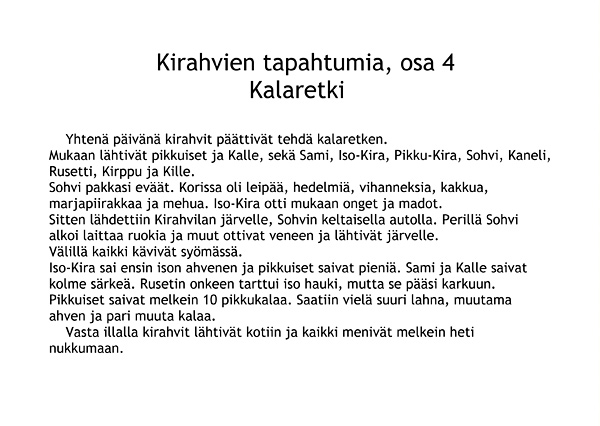 Kirahvien tapahtumia, osa 4
Kalaretki

Yhtenä päivänä kirahvit päättivät tehdä kalaretken.
Mukaan lähtivät pikkuiset ja Kalle, sekä Sami, Iso-Kira, Pikku-Kira, Sohvi, Kaneli, Rusetti, Kirppu ja Kille.
Sohvi pakkasi eväät. Korissa oli leipää, hedelmiä, vihanneksia, kakkua, marjapiirakkaa ja mehua. Iso-Kira otti mukaan onget ja madot.
Sitten lähdettiin Kirahvilan järvelle, Sohvin keltaisella autolla. Perillä Sohvi alkoi laittaa ruokia ja muut ottivat veneen ja lähtivät järvelle.
Välillä kaikki kävivät syömässä.
Iso-Kira sai ensin ison ahvenen ja pikkuiset saivat pieniä. Sami ja Kalle saivat kolme särkeä. Rusetin onkeen tarttui iso hauki, mutta se pääsi karkuun. Pikkuiset saivat melkein 10 pikkukalaa. Saatiin vielä suuri lahna, muutama ahven ja pari muuta kalaa.
Vasta illalla kirahvit lähtivät kotiin ja kaikki menivät melkein heti nukkumaan.